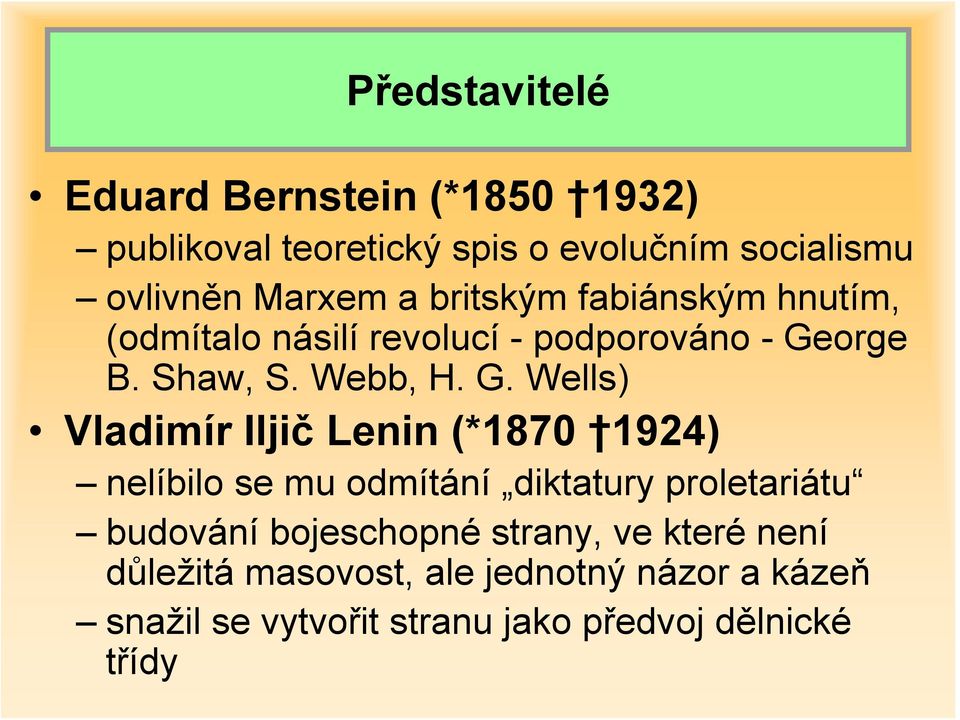 Představitelé

• Eduard Bernstein (*1850 †1932)
– publikoval teoretický spis o evolučním socialismu
– ovlivněn Marxem a britským fabiánským hnutím, (odmítalo násilí revolucí - podporováno - George B. Shaw, S. Webb, H. G. Wells)

• Vladimír Iljič Lenin (*1870 †1924)
– nelíbilo se mu odmítání „diktatury proletariátu“
– budování bojeschopné strany, ve které není důležitá masovost, ale jednotný názor a kázeň
– snažil se vytvořit stranu jako předvoj dělnické třídy